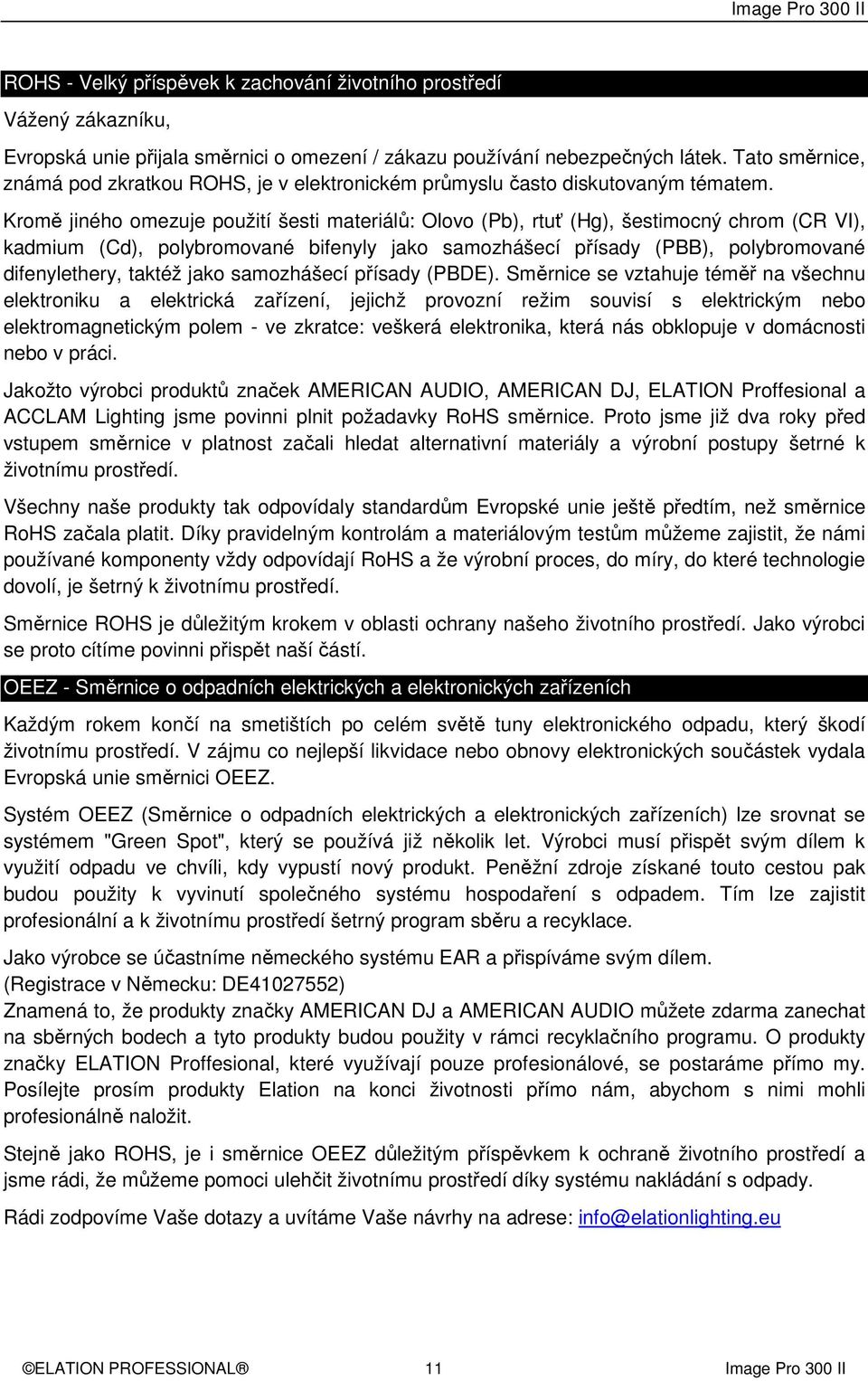 Image Pro 300 II

ROHS - Velký příspěvek k zachování životního prostředí

Vážený zákazníku,

Evropská unie přijala směrnici o omezení / zákazu používání nebezpečných látek. Tato směrnice, známá pod zkratkou ROHS, je v elektronickém průmyslu často diskutovaným tématem. Kromě jiného omezuje použití šesti materiálů: Olovo (Pb), rtuť (Hg), šestimocný chrom (CR VI), kadmium (Cd), polybromované bifenyly jako samozhášecí přísady (PBB), polybromované difenylethery, taktéž jako samozhášecí přísady (PBDE). Směrnice se vztahuje téměř na všechnu elektroniku a elektrická zařízení, jejichž provozní režim souvisí s elektrickým nebo elektromagnetickým polem - ve zkratce: veškerá elektronika, která nás obklopuje v domácnosti nebo v práci.

Jakožto výrobci produktů značek AMERICAN AUDIO, AMERICAN DJ, ELATION Proffesional a ACCLAM Lighting jsme povinni plnit požadavky RoHS směrnice. Proto jsme již dva roky před vstupem směrnice v platnost začali hledat alternativní materiály a výrobní postupy šetrné k životnímu prostředí.

Všechny naše produkty tak odpovídaly standardům Evropské unie ještě předtím, než směrnice RoHS začala platit. Díky pravidelným kontrolám a materiálovým testům můžeme zajistit, že námi používané komponenty vždy odpovídají RoHS a že výrobní proces, do míry, do které technologie dovolí, je šetrný k životnímu prostředí.

Směrnice ROHS je důležitým krokem v oblasti ochrany našeho životního prostředí. Jako výrobci se proto cítíme povinni přispět naší částí.

OEEZ - Směrnice o odpadních elektrických a elektronických zařízeních

Každým rokem končí na smetištích po celém světě tuny elektronického odpadu, který škodí životnímu prostředí. V zájmu co nejlepší likvidace nebo obnovy elektronických součástek vydala Evropská unie směrnici OEEZ.

Systém OEEZ (Směrnice o odpadních elektrických a elektronických zařízeních) lze srovnat se systémem "Green Spot", který se používá již několik let. Výrobci musí přispět svým dílem k využití odpadu ve chvíli, kdy vypustí nový produkt. Peněžní zdroje získané touto cestou pak budou použity k vyvinutí společného systému hospodaření s odpadem. Tím lze zajistit profesionální a k životnímu prostředí šetrný program sběru a recyklace.

Jako výrobce se účastníme německého systému EAR a přispíváme svým dílem.
(Registrace v Německu: DE41027552)
Znamená to, že produkty značky AMERICAN DJ a AMERICAN AUDIO můžete zdarma zanechat na sběrných bodech a tyto produkty budou použity v rámci recyklačního programu. O produkty značky ELATION Proffesional, které využívají pouze profesionálové, se postaráme přímo my. Posílejte prosím produkty Elation na konci životnosti přímo nám, abychom s nimi mohli profesionálně naložit.

Stejně jako ROHS, je i směrnice OEEZ důležitým příspěvkem k ochraně životního prostředí a jsme rádi, že můžeme pomoci ulehčit životnímu prostředí díky systému nakládání s odpady.

Rádi zodpovíme Vaše dotazy a uvítáme Vaše návrhy na adrese: info@elationlighting.eu

©ELATION PROFESSIONAL® 11 Image Pro 300 II